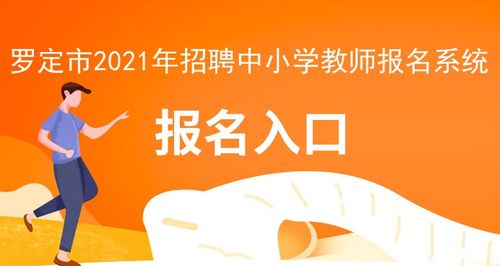 罗定市2021年招聘中小学教师报名系统

报名入口